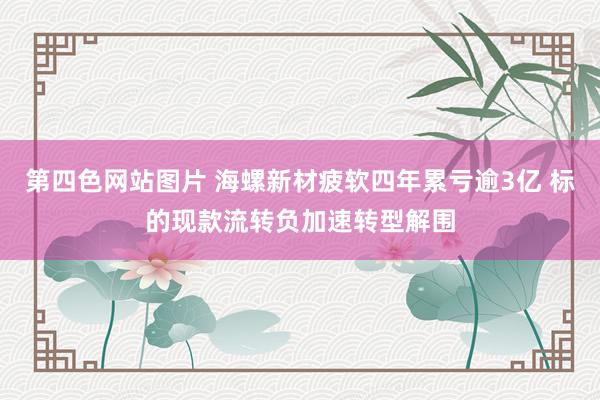 第四色网站图片 海螺新材疲软四年累亏逾3亿 标的现款流转负加速转型解围